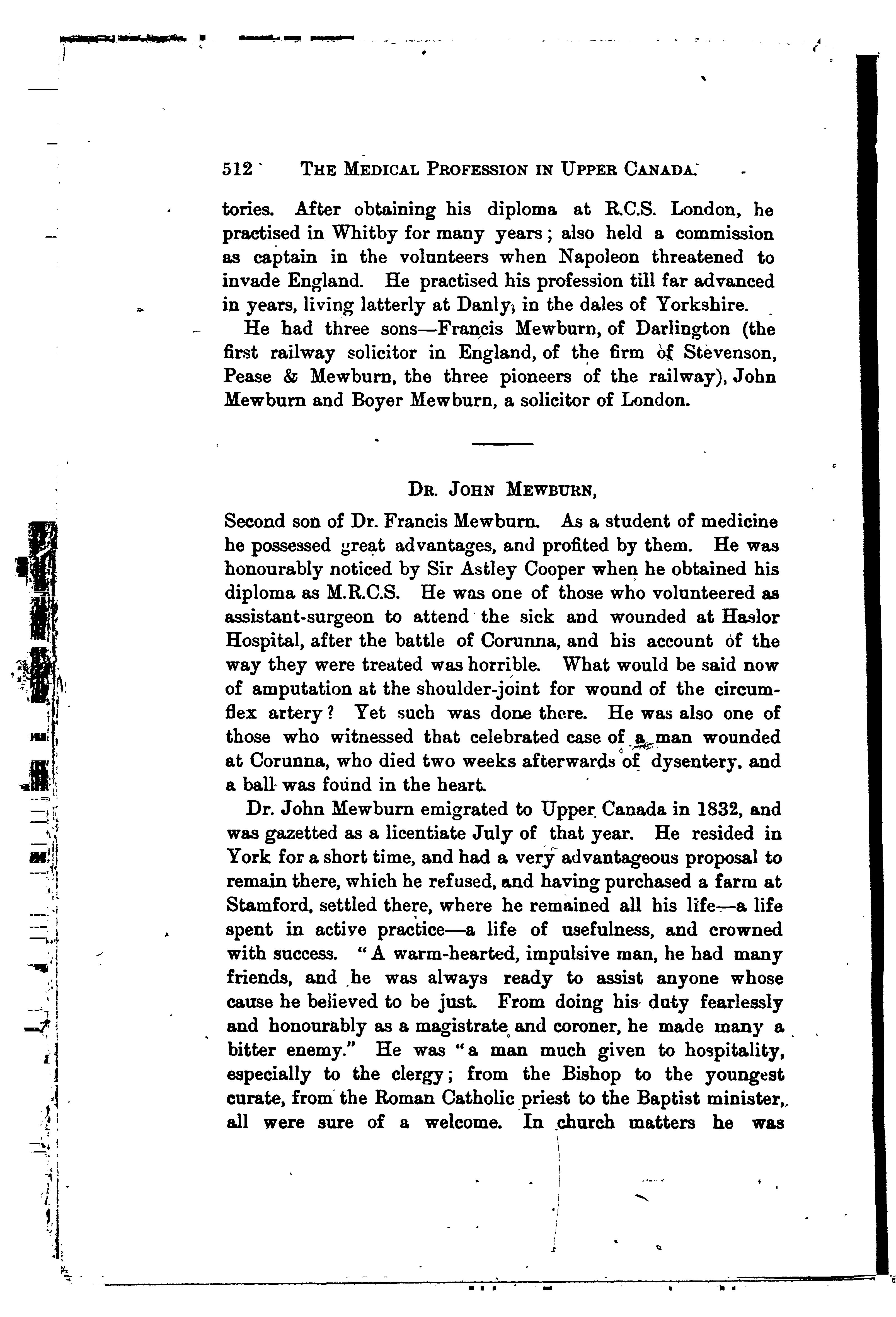 512 THE MEDICAL PROFESSION IN UPPER CANADA.

tories. After obtaining his diploma at R.C.S. London, he practised in Whitby for many years; also held a commission as captain in the volunteers when Napoleon threatened to invade England. He practised his profession till far advanced in years, living latterly at Danly, in the dales of Yorkshire.

He had three sons—Francis Mewburn, of Darlington (the first railway solicitor in England, of the firm of Stevenson, Pease & Mewburn, the three pioneers of the railway), John Mewburn and Boyer Mewburn, a solicitor of London.

DR. JOHN MEWBURN,

Second son of Dr. Francis Mewburn. As a student of medicine he possessed great advantages, and profited by them. He was honourably noticed by Sir Astley Cooper when he obtained his diploma as M.R.C.S. He was one of those who volunteered as assistant-surgeon to attend the sick and wounded at Haslor Hospital, after the battle of Corunna, and his account of the way they were treated was horrible. What would be said now of amputation at the shoulder-joint for wound of the circumflex artery? Yet such was done there. He was also one of those who witnessed that celebrated case of a man wounded at Corunna, who died two weeks afterwards of dysentery, and a ball was found in the heart.

Dr. John Mewburn emigrated to Upper Canada in 1832, and was gazetted as a licentiate July of that year. He resided in York for a short time, and had a very advantageous proposal to remain there, which he refused, and having purchased a farm at Stamford, settled there, where he remained all his life—a life spent in active practice—a life of usefulness, and crowned with success. "A warm-hearted, impulsive man, he had many friends, and he was always ready to assist anyone whose cause he believed to be just. From doing his duty fearlessly and honourably as a magistrate and coroner, he made many a bitter enemy." He was "a man much given to hospitality, especially to the clergy; from the Bishop to the youngest curate, from the Roman Catholic priest to the Baptist minister, all were sure of a welcome. In church matters he was